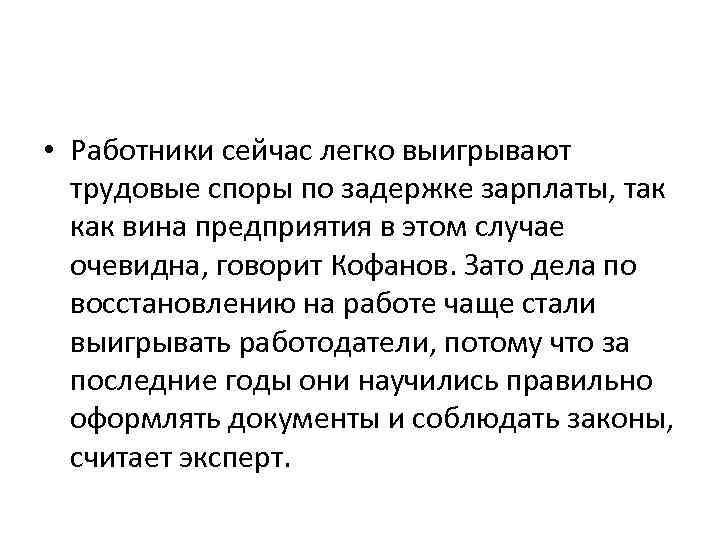 • Работники сейчас легко выигрывают трудовые споры по задержке зарплаты, так как вина предприятия в этом случае очевидна, говорит Кофанов. Зато дела по восстановлению на работе чаще стали выигрывать работодатели, потому что за последние годы они научились правильно оформлять документы и соблюдать законы, считает эксперт.